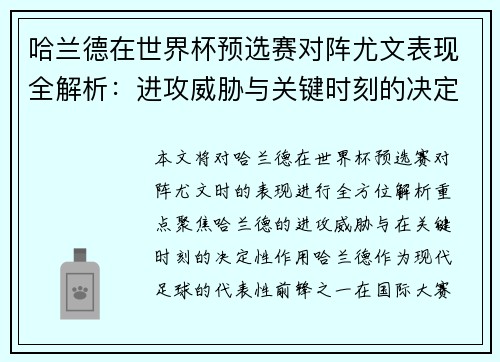 哈兰德在世界杯预选赛对阵尤文表现全解析：进攻威胁与关键时刻的决定

本文将对哈兰德在世界杯预选赛对阵尤文时的表现进行全方位解析重点聚焦哈兰德的进攻威胁与在关键时刻的决定性作用哈兰德作为现代足球的代表性前锋之一在国际大赛